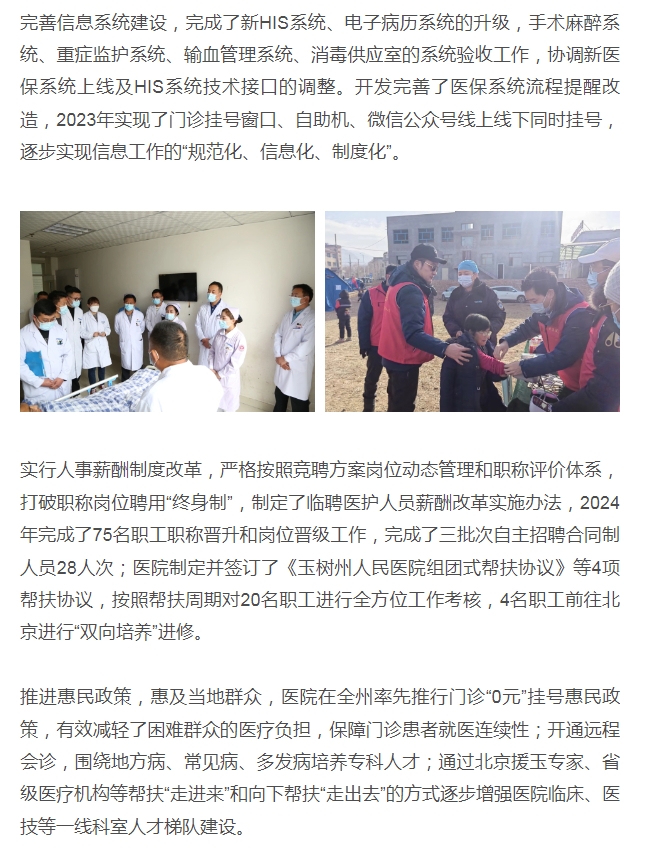 完善信息系统建设，完成了新HIS系统、电子病历系统的升级，手术麻醉系统、重症监护系统、输血管理系统、消毒供应室的系统验收工作，协调新医保系统上线及HIS系统技术接口的调整。开发完善了医保系统流程提醒改造，2023年实现了门诊挂号窗口、自助机、微信公众号线上线下同时挂号，逐步实现信息工作的“规范化、信息化、制度化”。

实行人事薪酬制度改革，严格按照竞聘方案岗位动态管理和职称评价体系，打破职称岗位聘用“终身制”，制定了临聘医护人员薪酬改革实施办法，2024年完成了75名职工职称晋升和岗位晋级工作，完成了三批次自主招聘合同制人员28人次；医院制定并签订了《玉树州人民医院组团式帮扶协议》等4项帮扶协议，按照帮扶周期对20名职工进行全方位工作考核，4名职工前往北京进行“双向培养”进修。

推进惠民政策，惠及当地群众，医院在全州率先推行门诊“0元”挂号惠民政策，有效减轻了困难群众的医疗负担，保障门诊患者就医连续性；开通远程会诊，围绕地方病、常见病、多发病培养专科人才；通过北京援玉专家、省级医疗机构等帮扶“走进来”和向下帮扶“走出去”的方式逐步增强医院临床、医技等一线科室人才梯队建设。